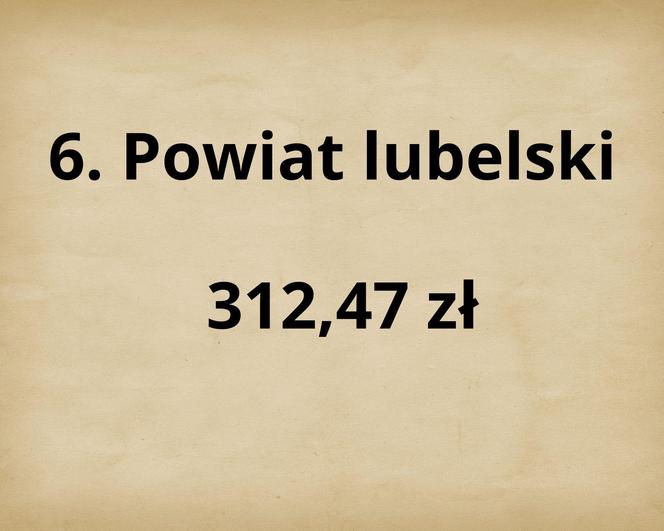 6. Powiat lubelski

312,47 zł